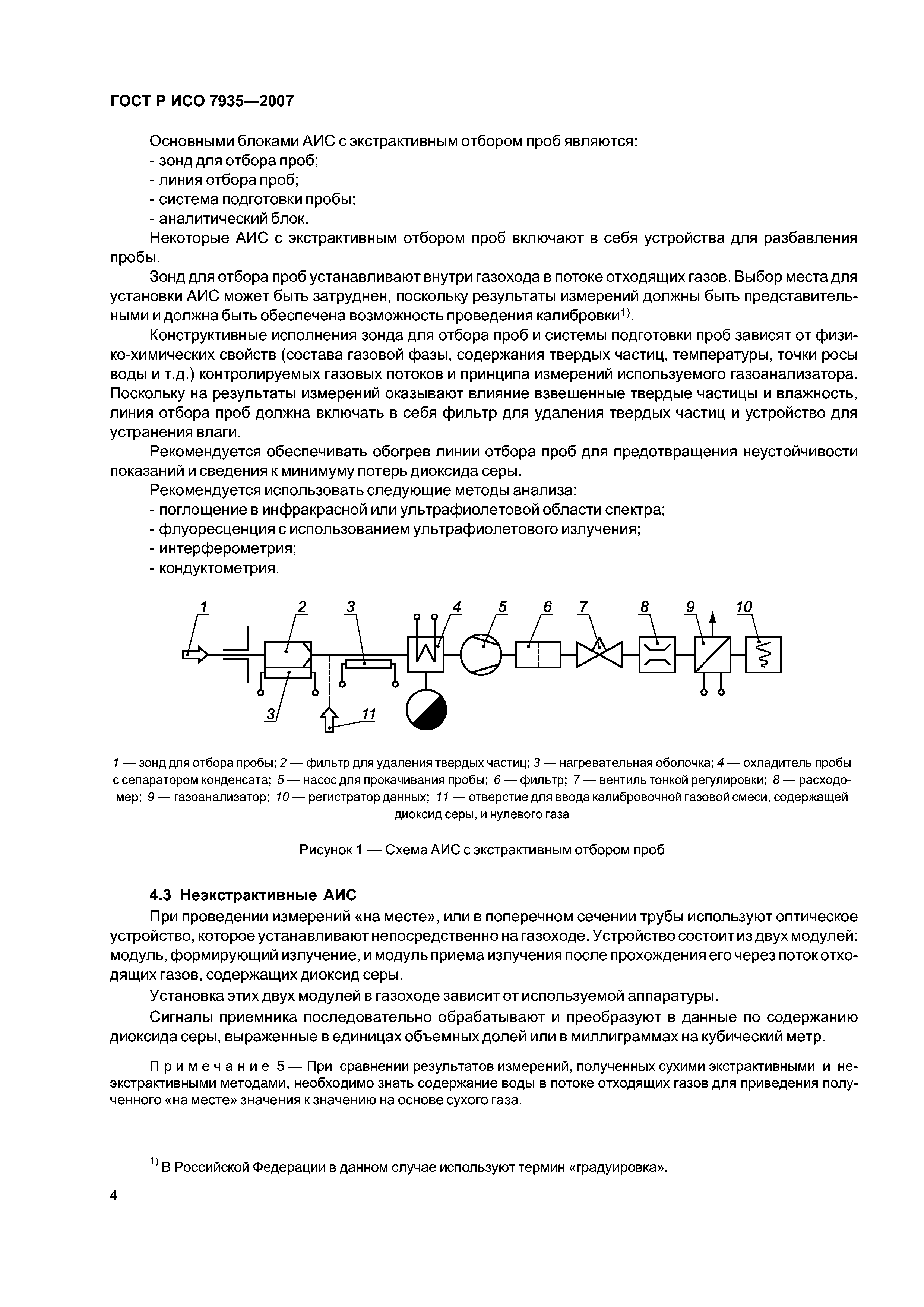 ГОСТ Р ИСО 7935—2007

Основными блоками АИС с экстрактивным отбором проб являются:
- зонд для отбора проб;
- линия отбора проб;
- система подготовки пробы;
- аналитический блок.

Некоторые АИС с экстрактивным отбором проб включают в себя устройства для разбавления пробы.

Зонд для отбора проб устанавливают внутри газохода в потоке отходящих газов. Выбор места для установки АИС может быть затруднен, поскольку результаты измерений должны быть представительными и должна быть обеспечена возможность проведения калибровки$^{1)}$.

Конструктивные исполнения зонда для отбора проб и системы подготовки проб зависят от физико-химических свойств (состава газовой фазы, содержания твердых частиц, температуры, точки росы воды и т.д.) контролируемых газовых потоков и принципа измерений используемого газоанализатора. Поскольку на результаты измерений оказывают влияние взвешенные твердые частицы и влажность, линия отбора проб должна включать в себя фильтр для удаления твердых частиц и устройство для устранения влаги.

Рекомендуется обеспечивать обогрев линии отбора проб для предотвращения неустойчивости показаний и сведения к минимуму потерь диоксида серы.

Рекомендуется использовать следующие методы анализа:
- поглощение в инфракрасной или ультрафиолетовой области спектра;
- флуоресценция с использованием ультрафиолетового излучения;
- интерферометрия;
- кондуктометрия.

1 2 3 4 5 6 7 8 9 10
3 11

1 — зонд для отбора пробы; 2 — фильтр для удаления твердых частиц; 3 — нагревательная оболочка; 4 — охладитель пробы с сепаратором конденсата; 5 — насос для прокачивания пробы; 6 — фильтр; 7 — вентиль тонкой регулировки; 8 — расходомер; 9 — газоанализатор; 10 — регистратор данных; 11 — отверстие для ввода калибровочной газовой смеси, содержащей диоксид серы, и нулевого газа

Рисунок 1 — Схема АИС с экстрактивным отбором проб

4.3 Неэкстрактивные АИС

При проведении измерений «на месте», или в поперечном сечении трубы используют оптическое устройство, которое устанавливают непосредственно на газоходе. Устройство состоит из двух модулей: модуль, формирующий излучение, и модуль приема излучения после прохождения его через поток отходящих газов, содержащих диоксид серы.

Установка этих двух модулей в газоходе зависит от используемой аппаратуры.

Сигналы приемника последовательно обрабатывают и преобразуют в данные по содержанию диоксида серы, выраженные в единицах объемных долей или в миллиграммах на кубический метр.

Примечание 5 — При сравнении результатов измерений, полученных сухими экстрактивными и неэкстрактивными методами, необходимо знать содержание воды в потоке отходящих газов для приведения полученного «на месте» значения к значению на основе сухого газа.

$^{1)}$ В Российской Федерации в данном случае используют термин «градуировка».

4